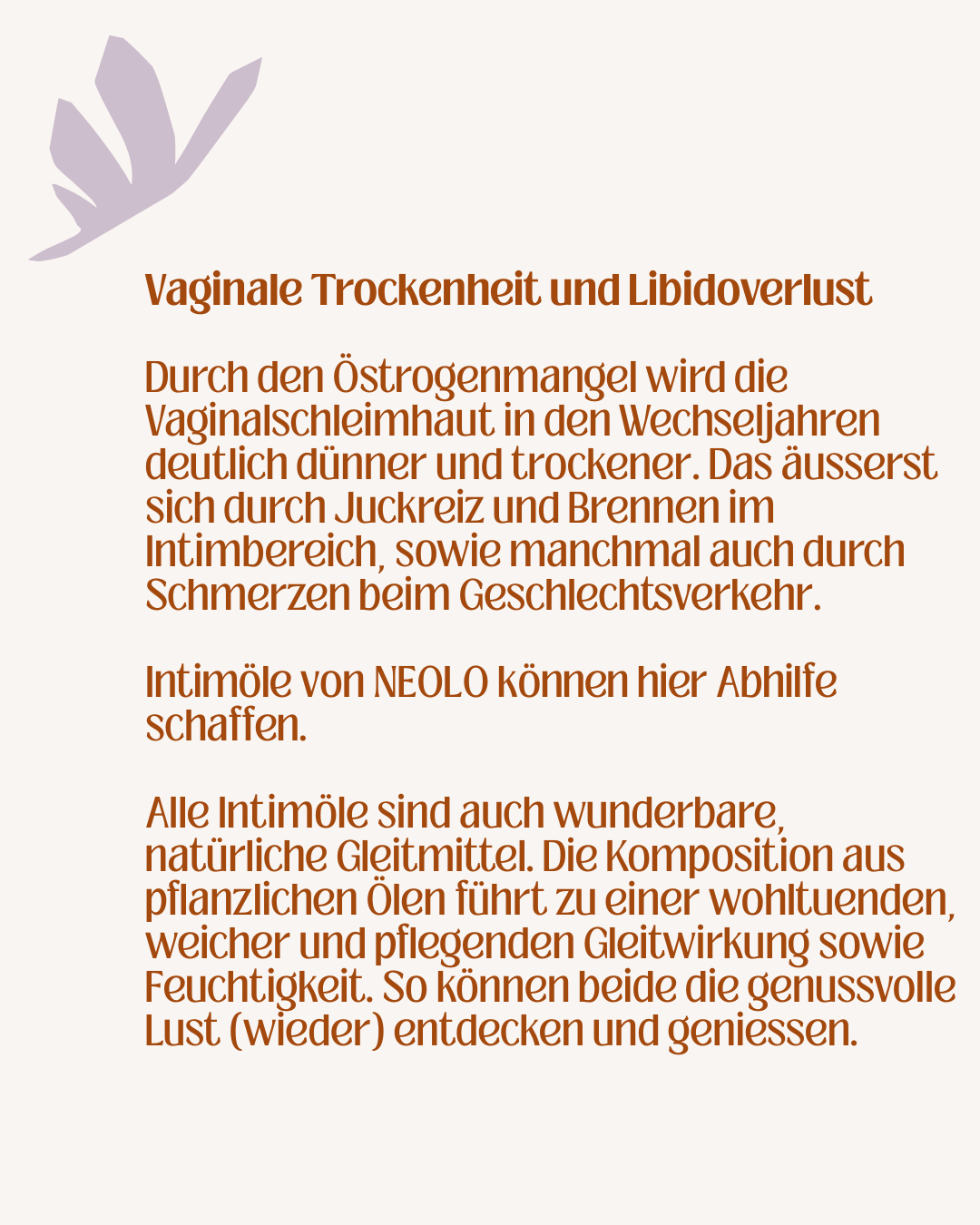 Vaginale Trockenheit und Libidoverlust

Durch den Östrogenmangel wird die Vaginalschleimhaut in den Wechseljahren deutlich dünner und trockener. Das äusserst sich durch Juckreiz und Brennen im Intimbereich, sowie manchmal auch durch Schmerzen beim Geschlechtsverkehr.

Intimöle von NEOLO können hier Abhilfe schaffen.

Alle Intimöle sind auch wunderbare, natürliche Gleitmittel. Die Komposition aus pflanzlichen Ölen führt zu einer wohltuenden, weicher und pflegenden Gleitwirkung sowie Feuchtigkeit. So können beide die genussvolle Lust (wieder) entdecken und geniessen.